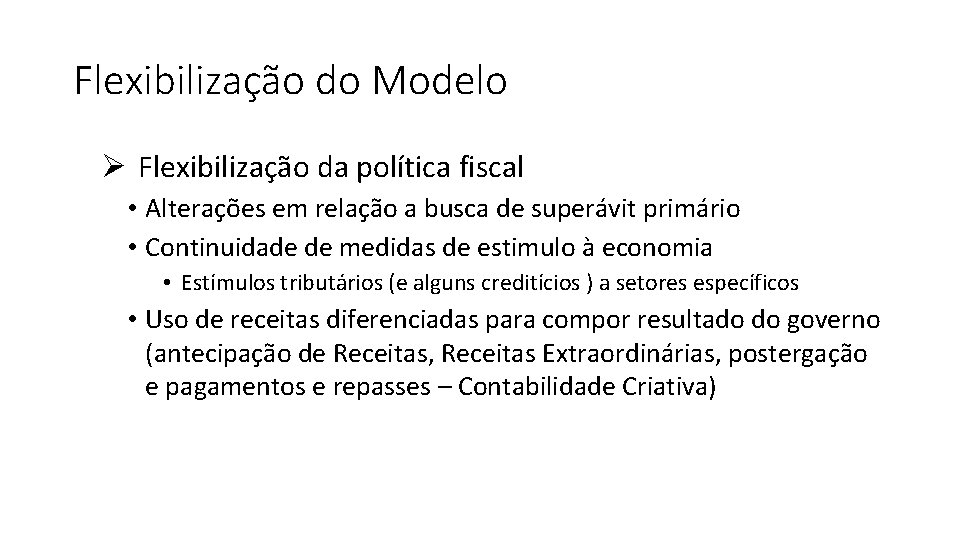 Flexibilização do Modelo

➢ Flexibilização da política fiscal

• Alterações em relação a busca de superávit primário
• Continuidade de medidas de estimulo à economia
  • Estímulos tributários (e alguns creditícios ) a setores específicos
• Uso de receitas diferenciadas para compor resultado do governo (antecipação de Receitas, Receitas Extraordinárias, postergação e pagamentos e repasses – Contabilidade Criativa)